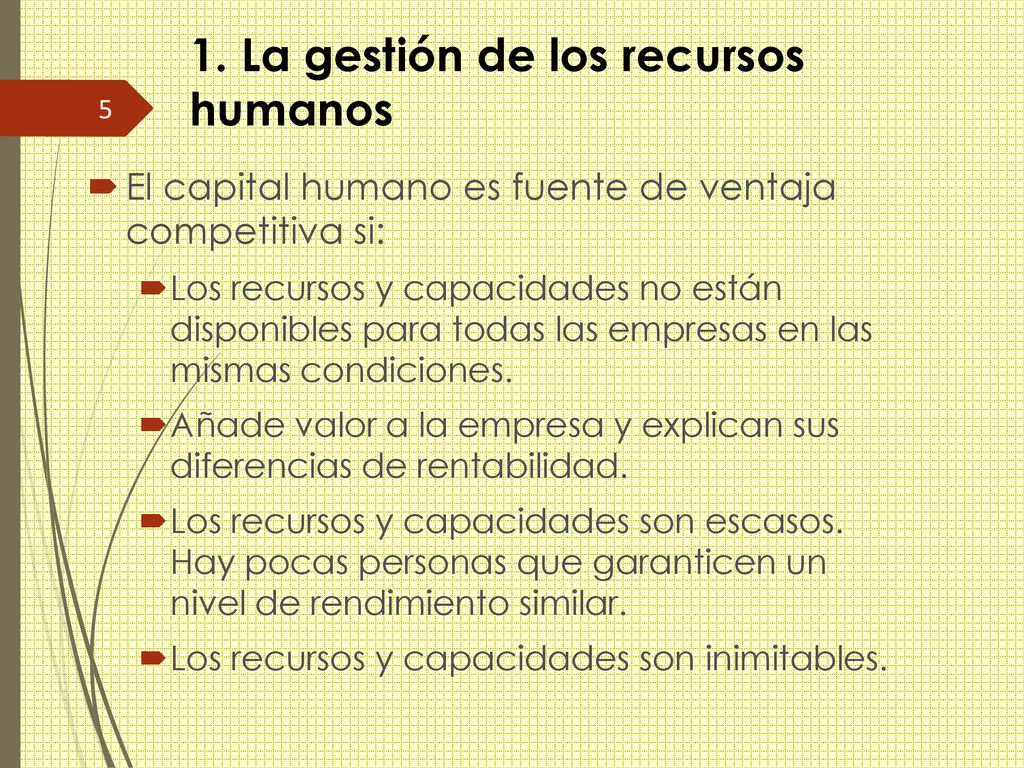 5

1. La gestión de los recursos humanos

El capital humano es fuente de ventaja competitiva si:

Los recursos y capacidades no están disponibles para todas las empresas en las mismas condiciones.

Añade valor a la empresa y explican sus diferencias de rentabilidad.

Los recursos y capacidades son escasos. Hay pocas personas que garanticen un nivel de rendimiento similar.

Los recursos y capacidades son inimitables.